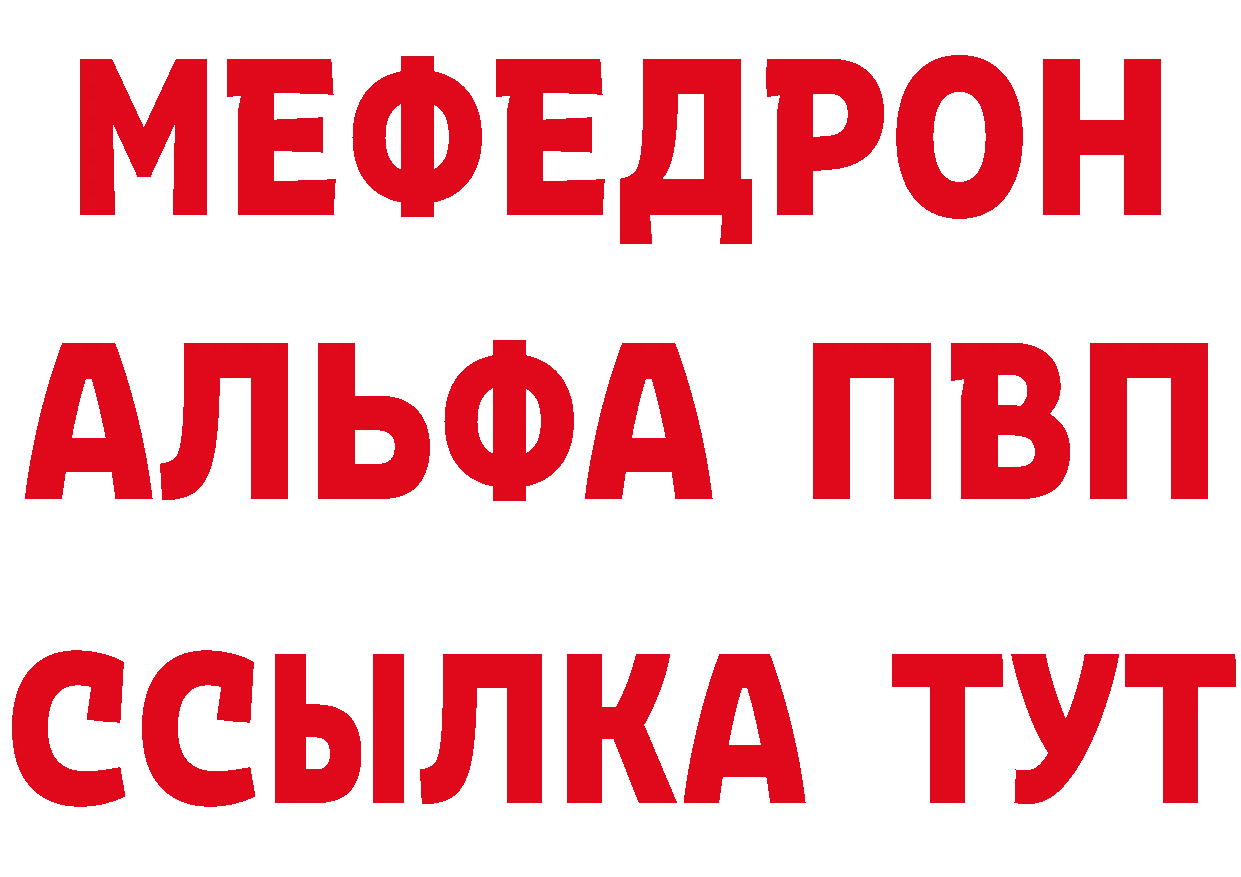 МЕФЕДРОН
АЛЬФА ПВП
ССЫЛКА ТУТ